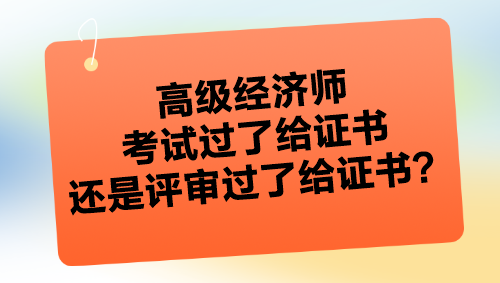 高级经济师
考试过了给证书
还是评审过了给证书?